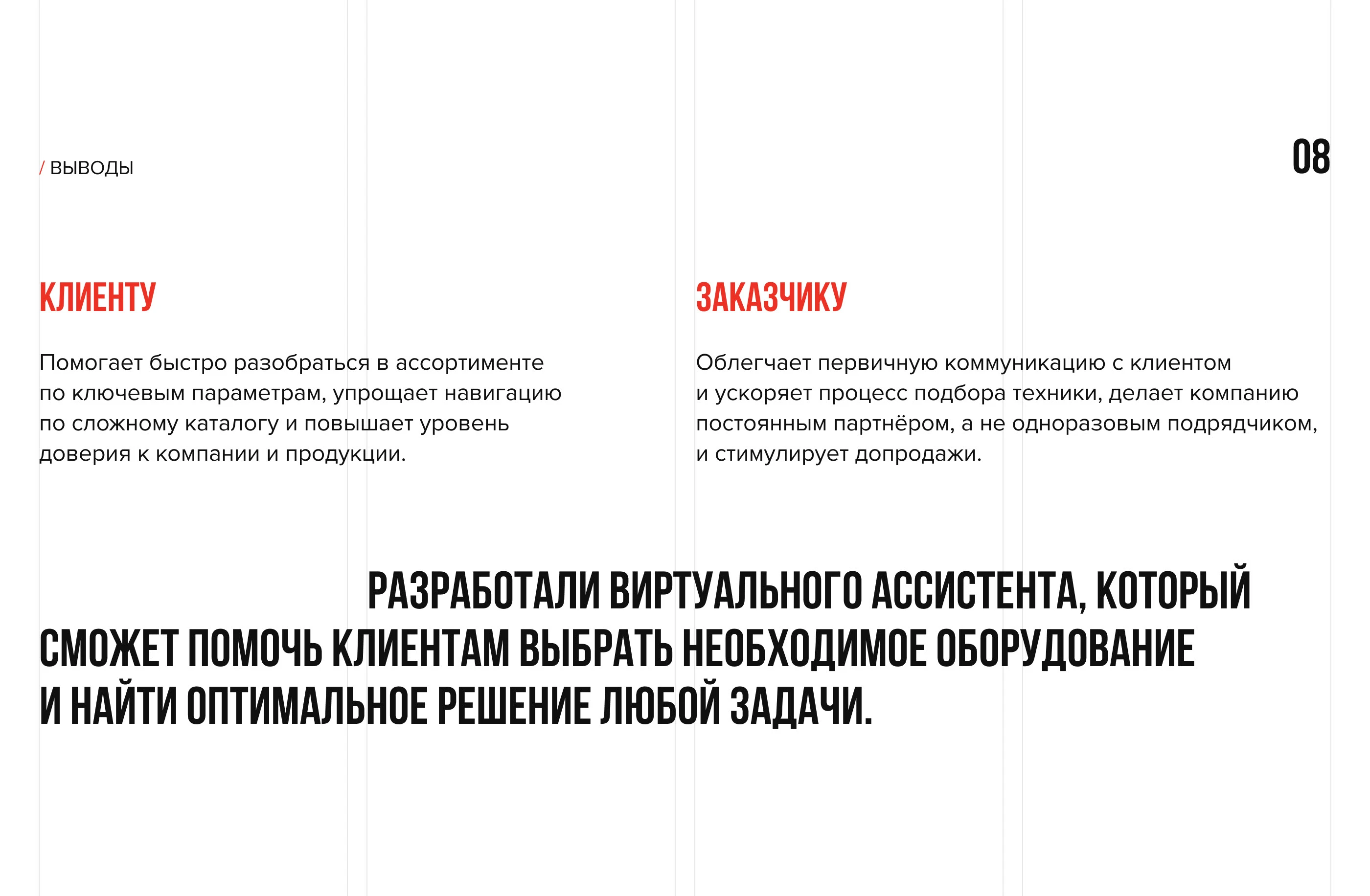 / ВЫВОДЫ

08

КЛИЕНТУ

Помогает быстро разобраться в ассортименте по ключевым параметрам, упрощает навигацию по сложному каталогу и повышает уровень доверия к компании и продукции.

ЗАКАЗЧИКУ

Облегчает первичную коммуникацию с клиентом и ускоряет процесс подбора техники, делает компанию постоянным партнёром, а не одноразовым подрядчиком, и стимулирует допродажи.

РАЗРАБОТАЛИ ВИРТУАЛЬНОГО АССИСТЕНТА, КОТОРЫЙ СМОЖЕТ ПОМОЧЬ КЛИЕНТАМ ВЫБРАТЬ НЕОБХОДИМОЕ ОБОРУДОВАНИЕ И НАЙТИ ОПТИМАЛЬНОЕ РЕШЕНИЕ ЛЮБОЙ ЗАДАЧИ.